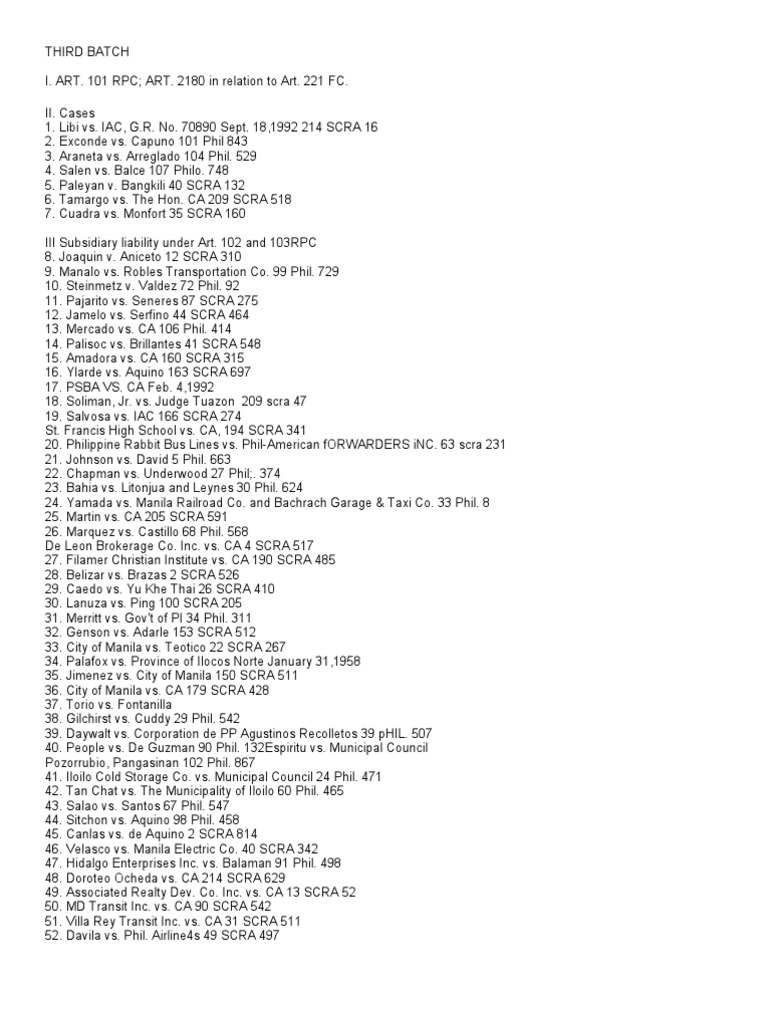 THIRD BATCH

I. ART. 101 RPC; ART. 2180 in relation to Art. 221 FC.

II. Cases
1. Libi vs. IAC, G.R. No. 70890 Sept. 18,1992 214 SCRA 16
2. Exconde vs. Capuno 101 Phil 843
3. Araneta vs. Arreglado 104 Phil. 529
4. Salen vs. Balce 107 Philo. 748
5. Paleyan v. Bangkili 40 SCRA 132
6. Tamargo vs. The Hon. CA 209 SCRA 518
7. Cuadra vs. Monfort 35 SCRA 160

III Subsidiary liability under Art. 102 and 103RPC
8. Joaquin v. Aniceto 12 SCRA 310
9. Manalo vs. Robles Transportation Co. 99 Phil. 729
10. Steinmetz v. Valdez 72 Phil. 92
11. Pajarito vs. Seneres 87 SCRA 275
12. Jamelo vs. Serfino 44 SCRA 464
13. Mercado vs. CA 106 Phil. 414
14. Palisoc vs. Brillantes 41 SCRA 548
15. Amadora vs. CA 160 SCRA 315
16. Ylarde vs. Aquino 163 SCRA 697
17. PSBA VS. CA Feb. 4,1992
18. Soliman, Jr. vs. Judge Tuazon 209 scra 47
19. Salvosa vs. IAC 166 SCRA 274
St. Francis High School vs. CA, 194 SCRA 341
20. Philippine Rabbit Bus Lines vs. Phil-American fORWARDERS iNC. 63 scra 231
21. Johnson vs. David 5 Phil. 663
22. Chapman vs. Underwood 27 Phil;. 374
23. Bahia vs. Litonjua and Leynes 30 Phil. 624
24. Yamada vs. Manila Railroad Co. and Bachrach Garage & Taxi Co. 33 Phil. 8
25. Martin vs. CA 205 SCRA 591
26. Marquez vs. Castillo 68 Phil. 568
De Leon Brokerage Co. Inc. vs. CA 4 SCRA 517
27. Filamer Christian Institute vs. CA 190 SCRA 485
28. Belizar vs. Brazas 2 SCRA 526
29. Caedo vs. Yu Khe Thai 26 SCRA 410
30. Lanuza vs. Ping 100 SCRA 205
31. Merritt vs. Gov't of PI 34 Phil. 311
32. Genson vs. Adarle 153 SCRA 512
33. City of Manila vs. Teotico 22 SCRA 267
34. Palafox vs. Province of Ilocos Norte January 31,1958
35. Jimenez vs. City of Manila 150 SCRA 511
36. City of Manila vs. CA 179 SCRA 428
37. Torio vs. Fontanilla
38. Gilchirst vs. Cuddy 29 Phil. 542
39. Daywalt vs. Corporation de PP Agustinos Recolletos 39 pHIL. 507
40. People vs. De Guzman 90 Phil. 132Espiritu vs. Municipal Council Pozorrubio, Pangasinan 102 Phil. 867
41. Iloilo Cold Storage Co. vs. Municipal Council 24 Phil. 471
42. Tan Chat vs. The Municipality of Iloilo 60 Phil. 465
43. Salao vs. Santos 67 Phil. 547
44. Sitchon vs. Aquino 98 Phil. 458
45. Canlas vs. de Aquino 2 SCRA 814
46. Velasco vs. Manila Electric Co. 40 SCRA 342
47. Hidalgo Enterprises Inc. vs. Balaman 91 Phil. 498
48. Doroteo Ocheda vs. CA 214 SCRA 629
49. Associated Realty Dev. Co. Inc. vs. CA 13 SCRA 52
50. MD Transit Inc. vs. CA 90 SCRA 542
51. Villa Rey Transit Inc. vs. CA 31 SCRA 511
52. Davila vs. Phil. Airline4s 49 SCRA 497